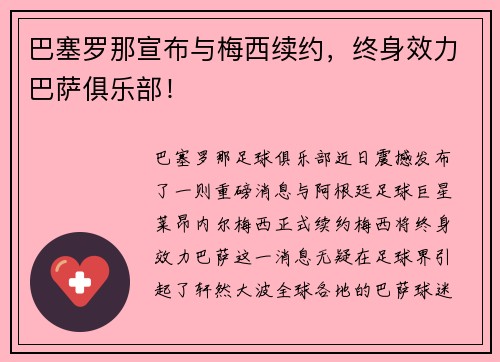 巴塞罗那宣布与梅西续约，终身效力巴萨俱乐部！

巴塞罗那足球俱乐部近日震撼发布了一则重磅消息与阿根廷足球巨星莱昂内尔梅西正式续约梅西将终身效力巴萨这一消息无疑在足球界引起了轩然大波全球各地的巴萨球迷